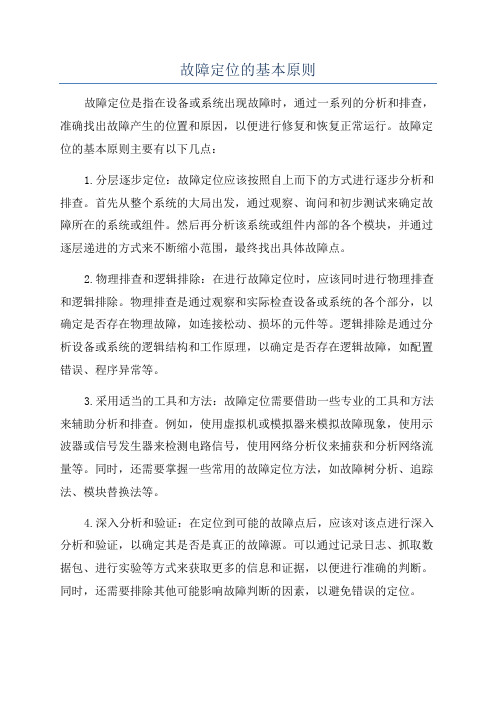 故障定位的基本原则

故障定位是指在设备或系统出现故障时，通过一系列的分析和排查，准确找出故障产生的位置和原因，以便进行修复和恢复正常运行。故障定位的基本原则主要有以下几点：

1.分层逐步定位：故障定位应该按照自上而下的方式进行逐步分析和排查。首先从整个系统的大局出发，通过观察、询问和初步测试来确定故障所在的系统或组件。然后再分析该系统或组件内部的各个模块，并通过逐层递进的方式来不断缩小范围，最终找出具体故障点。

2.物理排查和逻辑排除：在进行故障定位时，应该同时进行物理排查和逻辑排除。物理排查是通过观察和实际检查设备或系统的各个部分，以确定是否存在物理故障，如连接松动、损坏的元件等。逻辑排除是通过分析设备或系统的逻辑结构和工作原理，以确定是否存在逻辑故障，如配置错误、程序异常等。

3.采用适当的工具和方法：故障定位需要借助一些专业的工具和方法来辅助分析和排查。例如，使用虚拟机或模拟器来模拟故障现象，使用示波器或信号发生器来检测电路信号，使用网络分析仪来捕获和分析网络流量等。同时，还需要掌握一些常用的故障定位方法，如故障树分析、追踪法、模块替换法等。

4.深入分析和验证：在定位到可能的故障点后，应该对该点进行深入分析和验证，以确定其是否是真正的故障源。可以通过记录日志、抓取数据包、进行实验等方式来获取更多的信息和证据，以便进行准确的判断。同时，还需要排除其他可能影响故障判断的因素，以避免错误的定位。